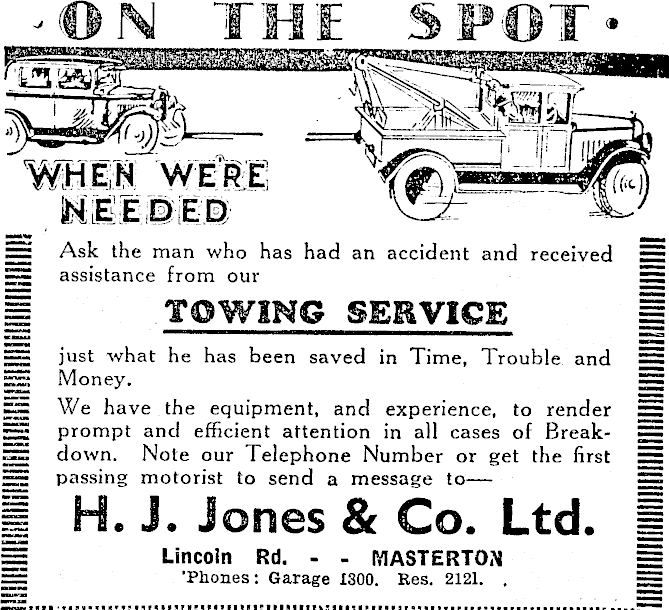 ON THE SPOT

WHEN WE'RE NEEDED

Ask the man who has had an accident and received assistance from our

TOWING SERVICE

just what he has been saved in Time, Trouble and Money.

We have the equipment, and experience, to render prompt and efficient attention in all cases of Breakdown. Note our Telephone Number or get the first passing motorist to send a message to—

H. J. Jones & Co. Ltd.

Lincoln Rd. - - MASTERTON
'Phones: Garage 1300. Res. 2121.